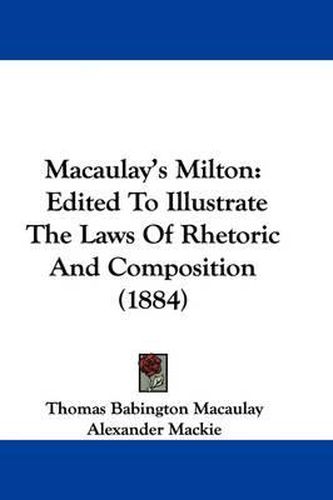 Macaulay's Milton: Edited To Illustrate The Laws Of Rhetoric And Composition (1884)

Thomas Babington Macaulay
Alexander Mackie